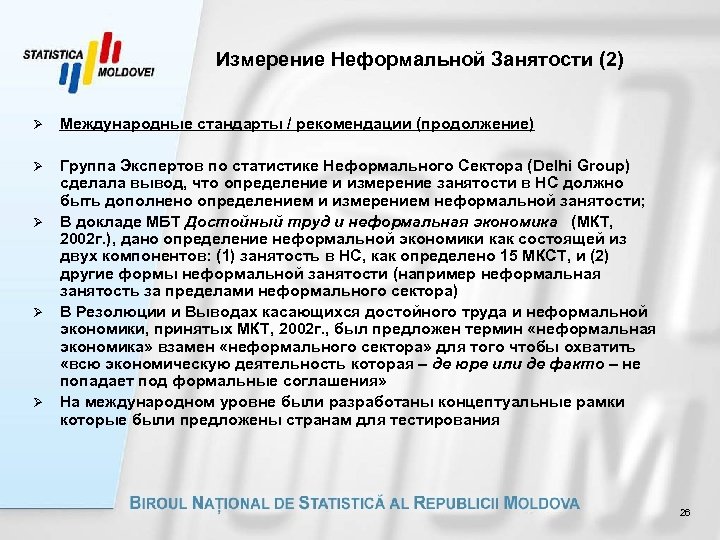 STATISTICA MOLDOVEI

Измерение Неформальной Занятости (2)

➢ Международные стандарты / рекомендации (продолжение)

➢ Группа Экспертов по статистике Неформального Сектора (Delhi Group) сделала вывод, что определение и измерение занятости в НС должно быть дополнено определением и измерением неформальной занятости;

➢ В докладе МБТ Достойный труд и неформальная экономика (МКТ, 2002г.), дано определение неформальной экономики как состоящей из двух компонентов: (1) занятость в НС, как определено 15 МКСТ, и (2) другие формы неформальной занятости (например неформальная занятость за пределами неформального сектора)

➢ В Резолюции и Выводах касающихся достойного труда и неформальной экономики, принятых МКТ, 2002г., был предложен термин «неформальная экономика» взамен «неформального сектора» для того чтобы охватить «всю экономическую деятельность которая – де юре или де факто – не попадает под формальные соглашения»

➢ На международном уровне были разработаны концептуальные рамки которые были предложены странам для тестирования

BIROUL NAȚIONAL DE STATISTICĂ AL REPUBLICII MOLDOVA

26